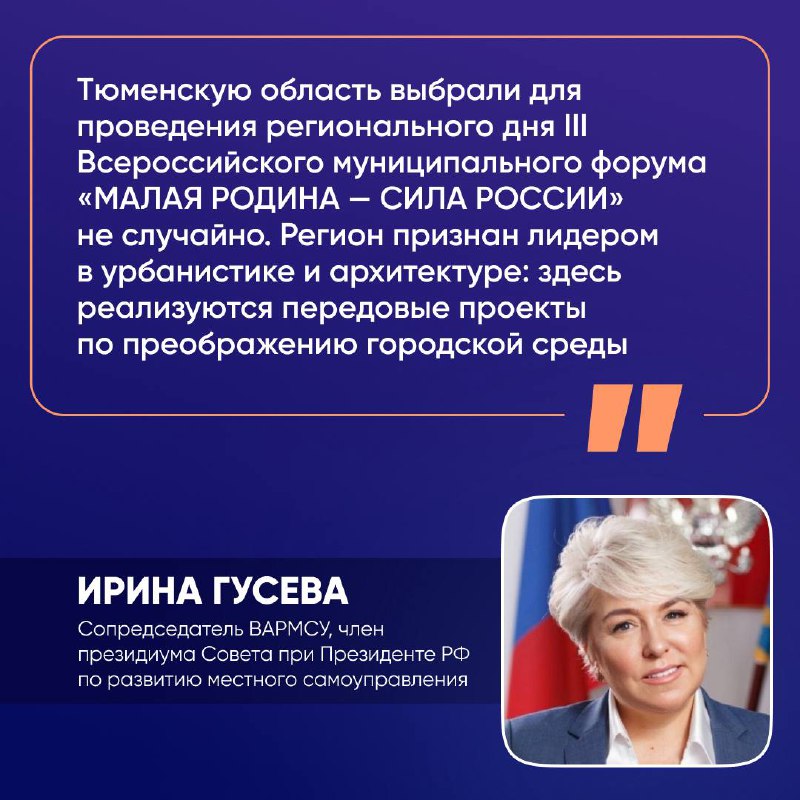 Тюменскую область выбрали для проведения регионального дня III Всероссийского муниципального форума «МАЛАЯ РОДИНА — СИЛА РОССИИ» не случайно. Регион признан лидером в урбанистике и архитектуре: здесь реализуются передовые проекты по преображению городской среды

ИРИНА ГУСЕВА

Сопредседатель ВАРМСУ, член президиума Совета при Президенте РФ по развитию местного самоуправления